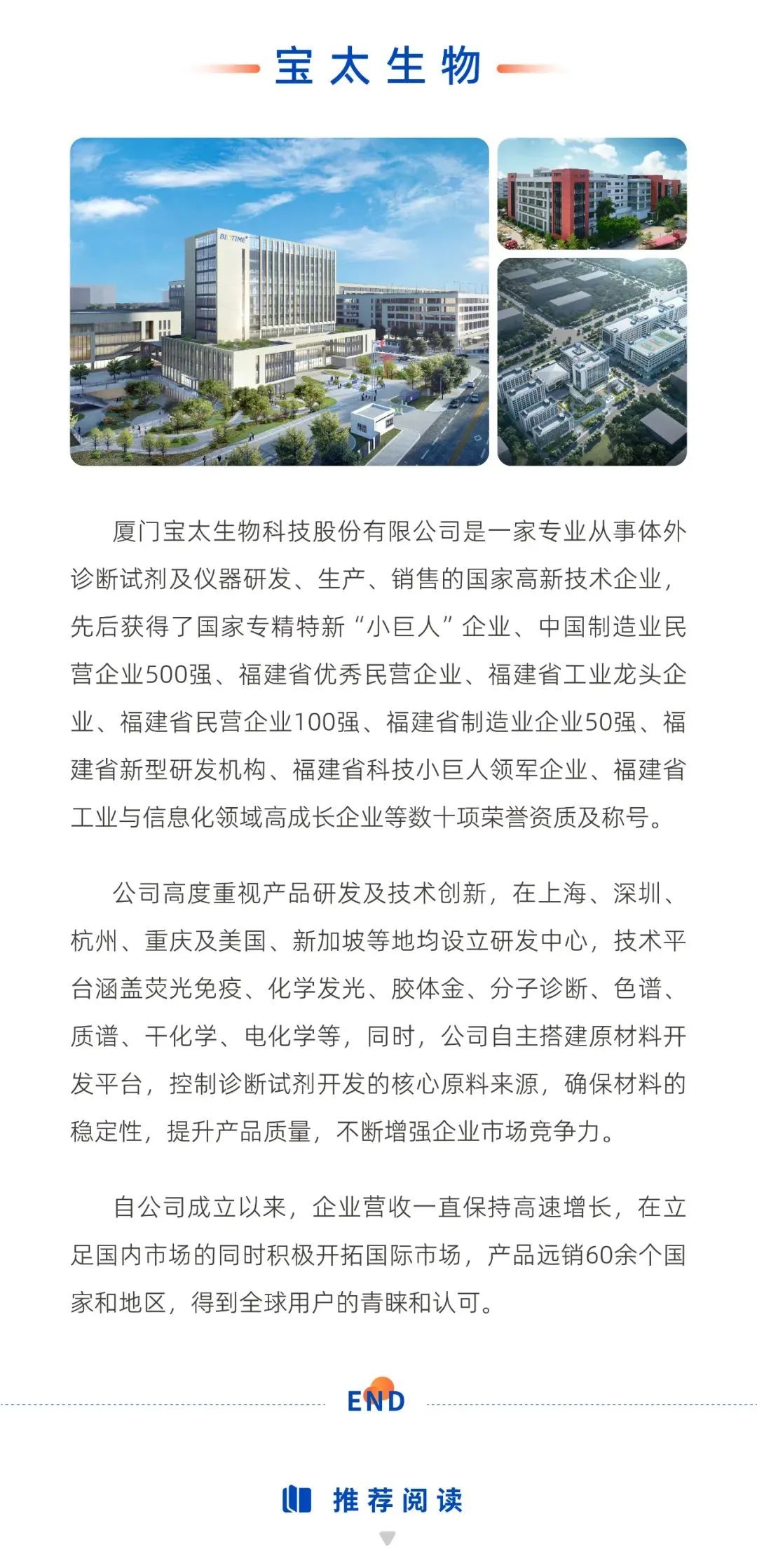 宝太生物

BIOTIME

厦门宝太生物科技股份有限公司是一家专业从事体外诊断试剂及仪器研发、生产、销售的国家高新技术企业，先后获得了国家专精特新“小巨人”企业、中国制造业民营企业500强、福建省优秀民营企业、福建省工业龙头企业、福建省民营企业100强、福建省制造业企业50强、福建省新型研发机构、福建省科技小巨人领军企业、福建省工业与信息化领域高成长企业等数十项荣誉资质及称号。

公司高度重视产品研发及技术创新，在上海、深圳、杭州、重庆及美国、新加坡等地均设立研发中心，技术平台涵盖荧光免疫、化学发光、胶体金、分子诊断、色谱、质谱、干化学、电化学等，同时，公司自主搭建原材料开发平台，控制诊断试剂开发的核心原料来源，确保材料的稳定性，提升产品质量，不断增强企业市场竞争力。

自公司成立以来，企业营收一直保持高速增长，在立足国内市场的同时积极开拓国际市场，产品远销60余个国家和地区，得到全球用户的青睐和认可。

END

推荐阅读